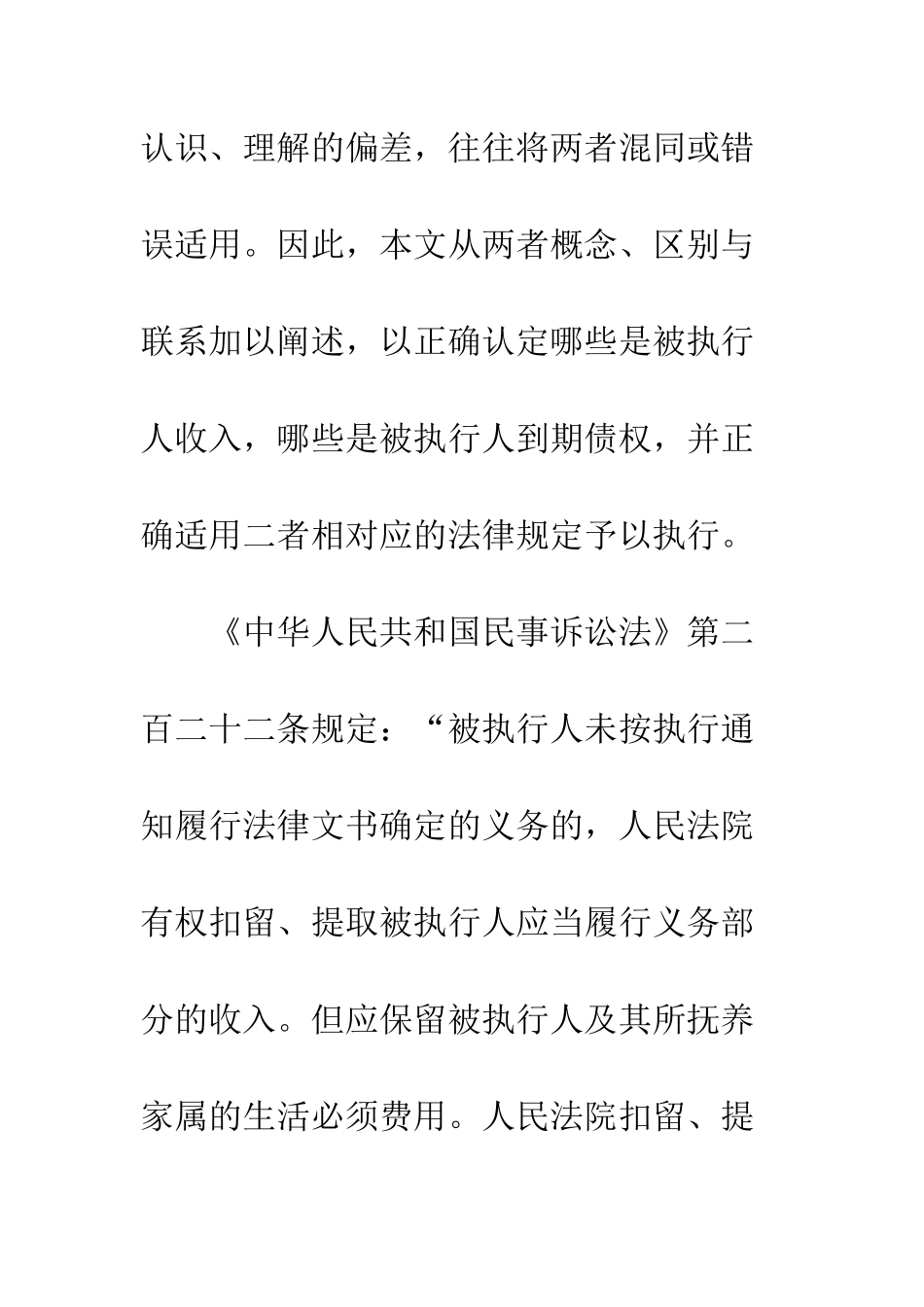 认识、理解的偏差，往往将两者混同或错误适用。因此，本文从两者概念、区别与联系加以阐述，以正确认定哪些是被执行人收入，哪些是被执行人到期债权，并正确适用二者相对应的法律规定予以执行。

《中华人民共和国民事诉讼法》第二百二十二条规定：“被执行人未按执行通知履行法律文书确定的义务的，人民法院有权扣留、提取被执行人应当履行义务部分的收入。但应保留被执行人及其所抚养家属的生活必须费用。人民法院扣留、提